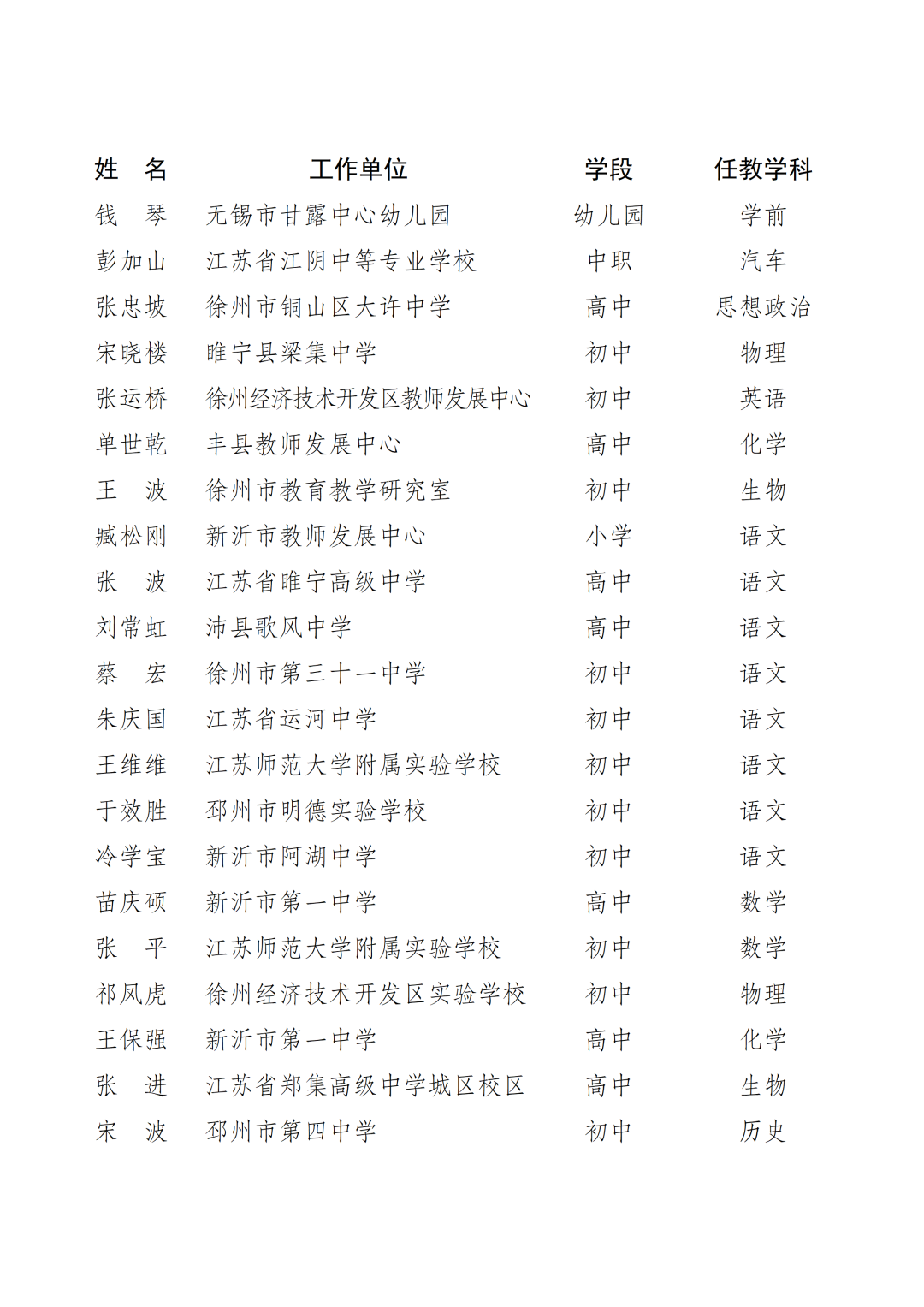 | 姓　名 | 工作单位 | 学段 | 任教学科 |
|---|---|---|---|
| 钱　琴 | 无锡市甘露中心幼儿园 | 幼儿园 | 学前 |
| 彭加山 | 江苏省江阴中等专业学校 | 中职 | 汽车 |
| 张忠坡 | 徐州市铜山区大许中学 | 高中 | 思想政治 |
| 宋晓楼 | 睢宁县梁集中学 | 初中 | 物理 |
| 张运桥 | 徐州经济技术开发区教师发展中心 | 初中 | 英语 |
| 单世乾 | 丰县教师发展中心 | 高中 | 化学 |
| 王　波 | 徐州市教育教学研究室 | 初中 | 生物 |
| 臧松刚 | 新沂市教师发展中心 | 小学 | 语文 |
| 张　波 | 江苏省睢宁高级中学 | 高中 | 语文 |
| 刘常虹 | 沛县歌风中学 | 高中 | 语文 |
| 蔡　宏 | 徐州市第三十一中学 | 初中 | 语文 |
| 朱庆国 | 江苏省运河中学 | 初中 | 语文 |
| 王维维 | 江苏师范大学附属实验学校 | 初中 | 语文 |
| 于效胜 | 邳州市明德实验学校 | 初中 | 语文 |
| 冷学宝 | 新沂市阿湖中学 | 初中 | 语文 |
| 苗庆硕 | 新沂市第一中学 | 高中 | 数学 |
| 张　平 | 江苏师范大学附属实验学校 | 初中 | 数学 |
| 祁凤虎 | 徐州经济技术开发区实验学校 | 初中 | 物理 |
| 王保强 | 新沂市第一中学 | 高中 | 化学 |
| 张　进 | 江苏省郑集高级中学城区校区 | 高中 | 生物 |
| 宋　波 | 邳州市第四中学 | 初中 | 历史 |